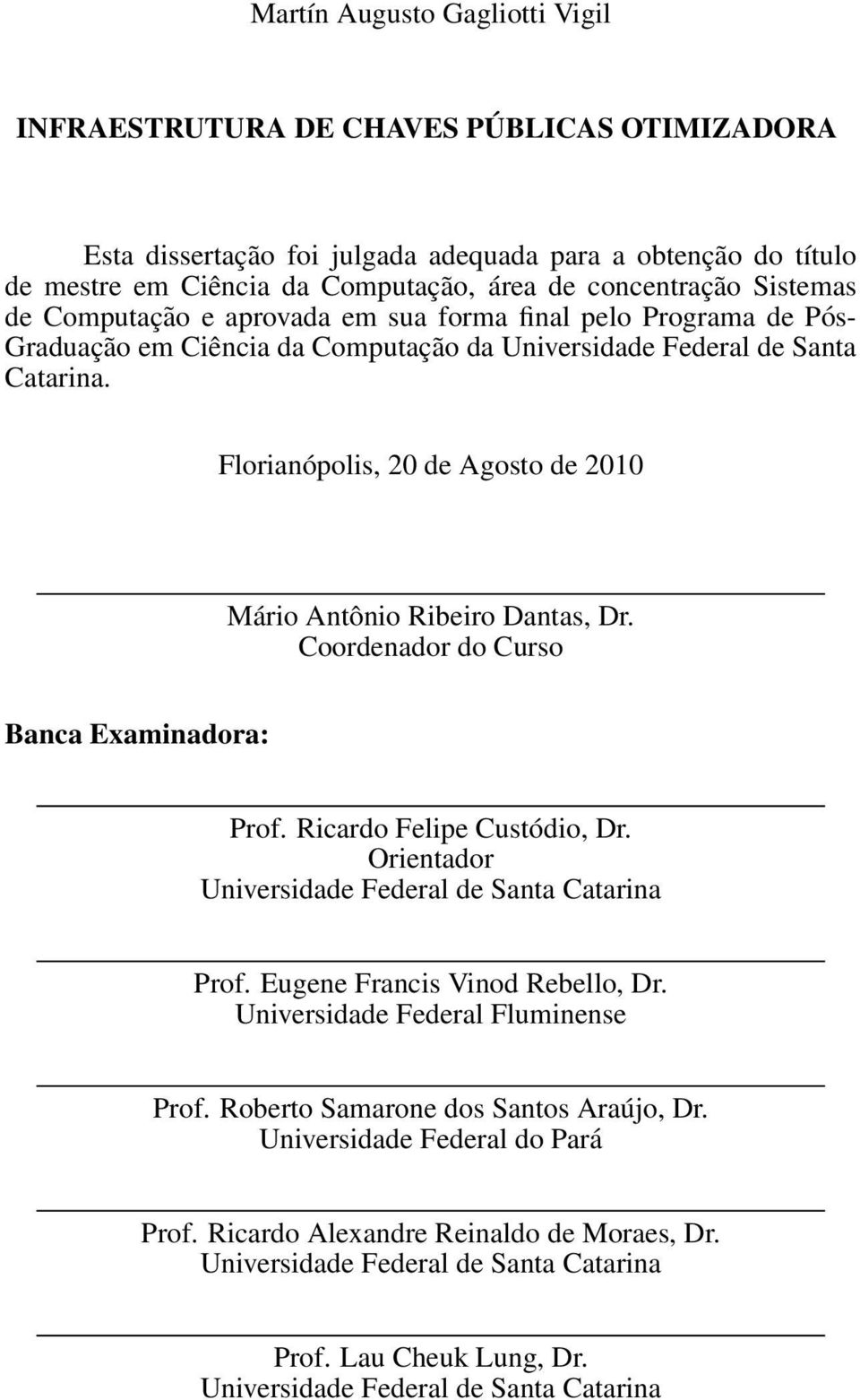 Martín Augusto Gagliotti Vigil

INFRAESTRUTURA DE CHAVES PÚBLICAS OTIMIZADORA

Esta dissertação foi julgada adequada para a obtenção do título de mestre em Ciência da Computação, área de concentração Sistemas de Computação e aprovada em sua forma final pelo Programa de Pós-Graduação em Ciência da Computação da Universidade Federal de Santa Catarina.

Florianópolis, 20 de Agosto de 2010

Mário Antônio Ribeiro Dantas, Dr.
Coordenador do Curso

Banca Examinadora:

Prof. Ricardo Felipe Custódio, Dr.
Orientador
Universidade Federal de Santa Catarina

Prof. Eugene Francis Vinod Rebello, Dr.
Universidade Federal Fluminense

Prof. Roberto Samarone dos Santos Araújo, Dr.
Universidade Federal do Pará

Prof. Ricardo Alexandre Reinaldo de Moraes, Dr.
Universidade Federal de Santa Catarina

Prof. Lau Cheuk Lung, Dr.
Universidade Federal de Santa Catarina